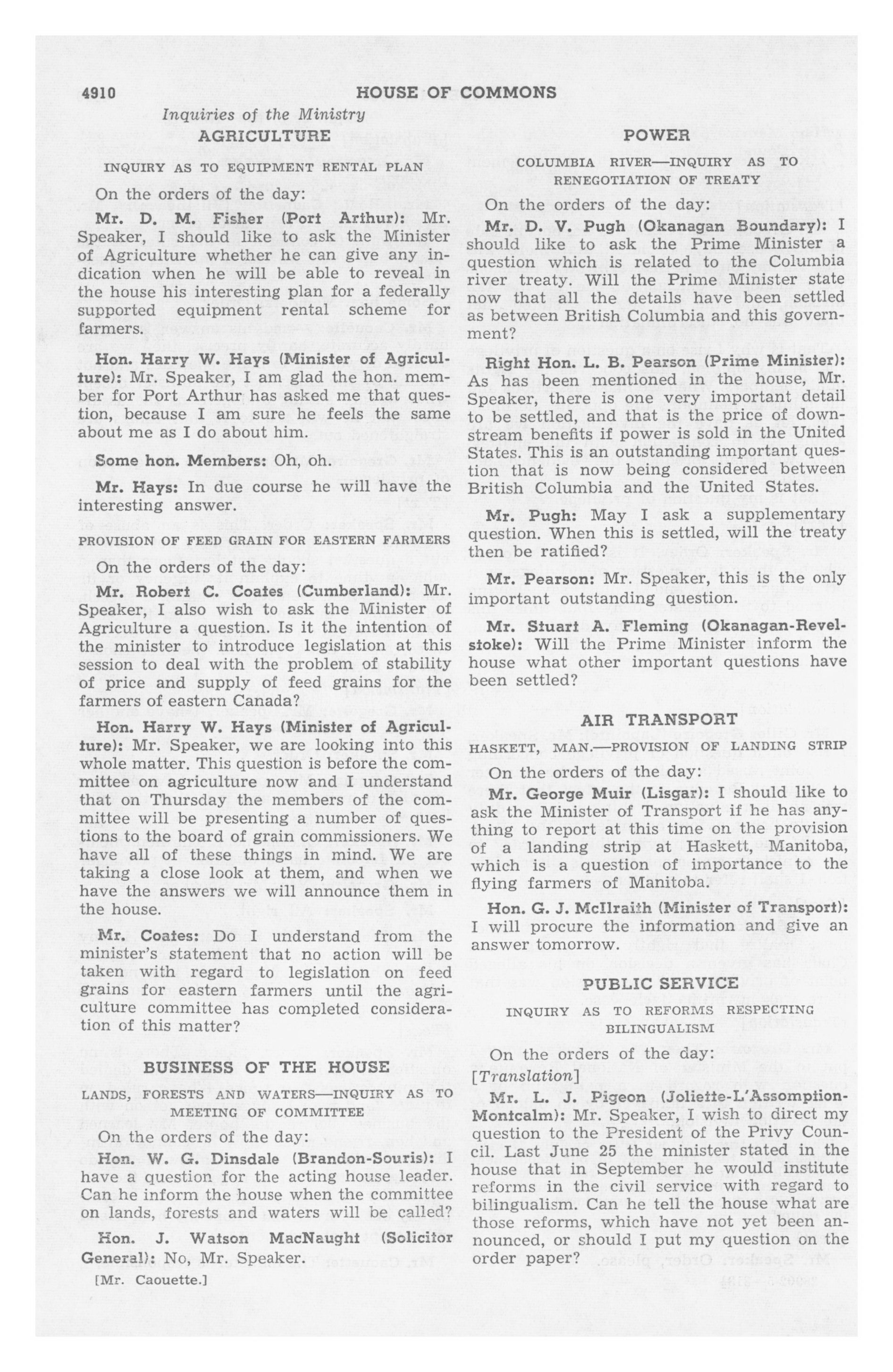 4910 HOUSE OF COMMONS

Inquiries of the Ministry

AGRICULTURE

INQUIRY AS TO EQUIPMENT RENTAL PLAN

On the orders of the day:

Mr. D. M. Fisher (Port Arthur): Mr. Speaker, I should like to ask the Minister of Agriculture whether he can give any indication when he will be able to reveal in the house his interesting plan for a federally supported equipment rental scheme for farmers.

Hon. Harry W. Hays (Minister of Agriculture): Mr. Speaker, I am glad the hon. member for Port Arthur has asked me that question, because I am sure he feels the same about me as I do about him.

Some hon. Members: Oh, oh.

Mr. Hays: In due course he will have the interesting answer.

PROVISION OF FEED GRAIN FOR EASTERN FARMERS

On the orders of the day:

Mr. Robert C. Coates (Cumberland): Mr. Speaker, I also wish to ask the Minister of Agriculture a question. Is it the intention of the minister to introduce legislation at this session to deal with the problem of stability of price and supply of feed grains for the farmers of eastern Canada?

Hon. Harry W. Hays (Minister of Agriculture): Mr. Speaker, we are looking into this whole matter. This question is before the committee on agriculture now and I understand that on Thursday the members of the committee will be presenting a number of questions to the board of grain commissioners. We have all of these things in mind. We are taking a close look at them, and when we have the answers we will announce them in the house.

Mr. Coates: Do I understand from the minister's statement that no action will be taken with regard to legislation on feed grains for eastern farmers until the agriculture committee has completed consideration of this matter?

BUSINESS OF THE HOUSE

LANDS, FORESTS AND WATERS—INQUIRY AS TO MEETING OF COMMITTEE

On the orders of the day:

Hon. W. G. Dinsdale (Brandon-Souris): I have a question for the acting house leader. Can he inform the house when the committee on lands, forests and waters will be called?

Hon. J. Watson MacNaught (Solicitor General): No, Mr. Speaker.

[Mr. Caouette.]

POWER

COLUMBIA RIVER—INQUIRY AS TO RENEGOTIATION OF TREATY

On the orders of the day:

Mr. D. V. Pugh (Okanagan Boundary): I should like to ask the Prime Minister a question which is related to the Columbia river treaty. Will the Prime Minister state now that all the details have been settled as between British Columbia and this government?

Right Hon. L. B. Pearson (Prime Minister): As has been mentioned in the house, Mr. Speaker, there is one very important detail to be settled, and that is the price of downstream benefits if power is sold in the United States. This is an outstanding important question that is now being considered between British Columbia and the United States.

Mr. Pugh: May I ask a supplementary question. When this is settled, will the treaty then be ratified?

Mr. Pearson: Mr. Speaker, this is the only important outstanding question.

Mr. Stuart A. Fleming (Okanagan-Revelstoke): Will the Prime Minister inform the house what other important questions have been settled?

AIR TRANSPORT

HASKETT, MAN.—PROVISION OF LANDING STRIP

On the orders of the day:

Mr. George Muir (Lisgar): I should like to ask the Minister of Transport if he has anything to report at this time on the provision of a landing strip at Haskett, Manitoba, which is a question of importance to the flying farmers of Manitoba.

Hon. G. J. McIlraith (Minister of Transport): I will procure the information and give an answer tomorrow.

PUBLIC SERVICE

INQUIRY AS TO REFORMS RESPECTING BILINGUALISM

On the orders of the day:

[Translation]

Mr. L. J. Pigeon (Joliette-L'Assomption-Montcalm): Mr. Speaker, I wish to direct my question to the President of the Privy Council. Last June 25 the minister stated in the house that in September he would institute reforms in the civil service with regard to bilingualism. Can he tell the house what are those reforms, which have not yet been announced, or should I put my question on the order paper?